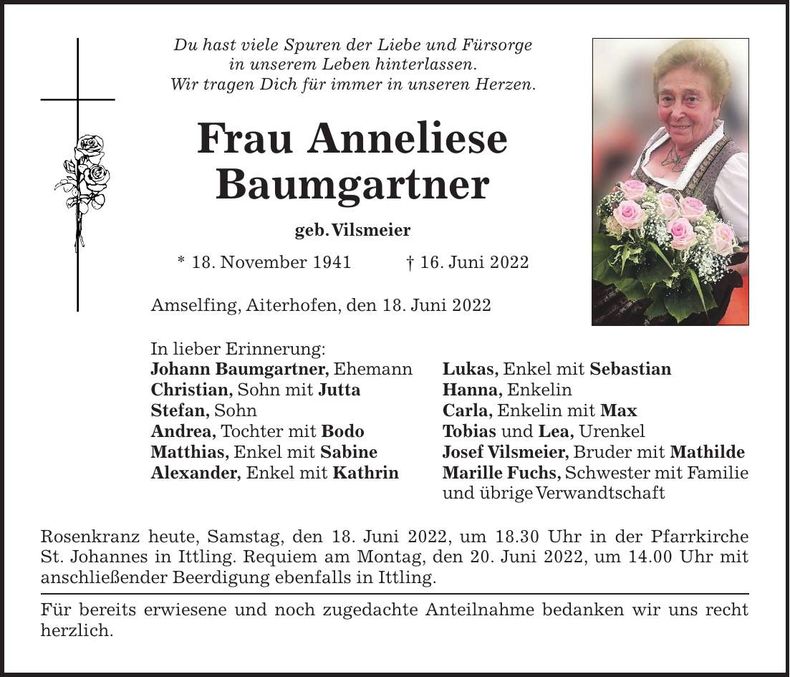 Du hast viele Spuren der Liebe und Fürsorge in unserem Leben hinterlassen. Wir tragen Dich für immer in unseren Herzen.

Frau Anneliese Baumgartner

geb. Vilsmeier

* 18. November 1941 † 16. Juni 2022

Amselfing, Aiterhofen, den 18. Juni 2022

In lieber Erinnerung:
Johann Baumgartner, Ehemann
Christian, Sohn mit Jutta
Stefan, Sohn
Andrea, Tochter mit Bodo
Matthias, Enkel mit Sabine
Alexander, Enkel mit Kathrin

Lukas, Enkel mit Sebastian
Hanna, Enkelin
Carla, Enkelin mit Max
Tobias und Lea, Urenkel
Josef Vilsmeier, Bruder mit Mathilde
Marille Fuchs, Schwester mit Familie
und übrige Verwandtschaft

Rosenkranz heute, Samstag, den 18. Juni 2022, um 18.30 Uhr in der Pfarrkirche St. Johannes in Ittling. Requiem am Montag, den 20. Juni 2022, um 14.00 Uhr mit anschließender Beerdigung ebenfalls in Ittling.

Für bereits erwiesene und noch zugedachte Anteilnahme bedanken wir uns recht herzlich.